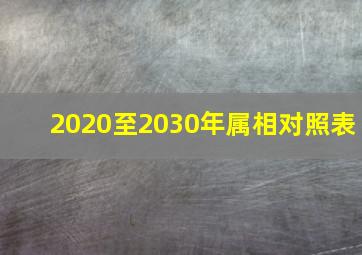 2020至2030年属相对照表